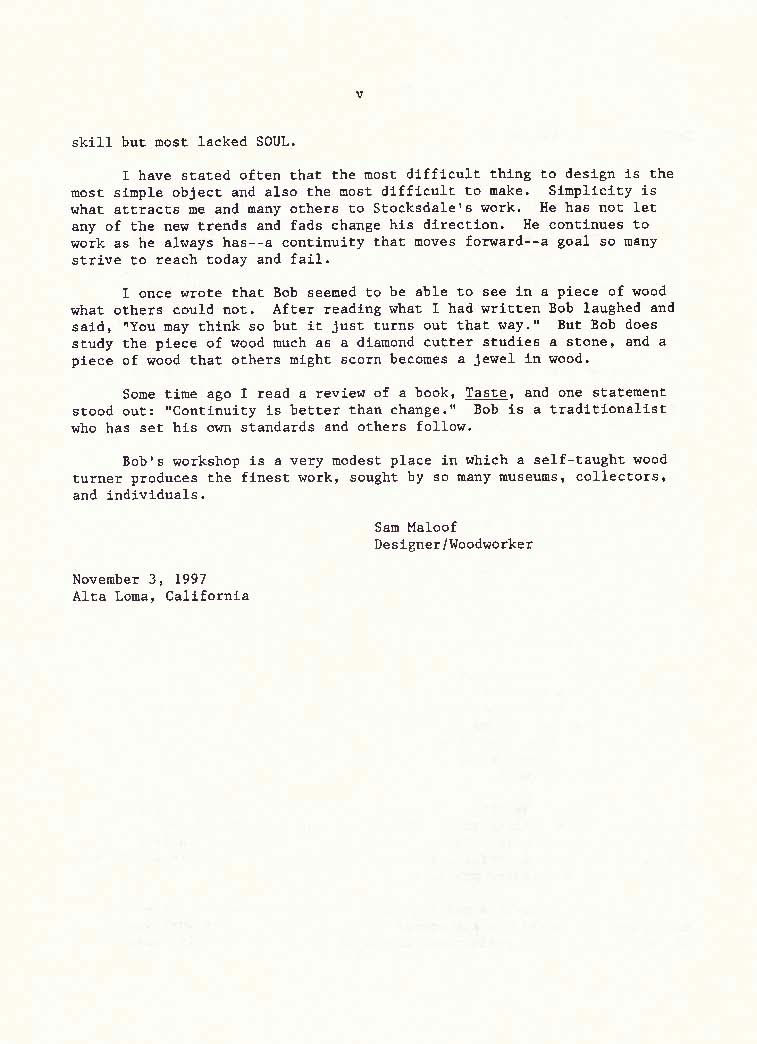 v

skill but most lacked SOUL.

I have stated often that the most difficult thing to design is the most simple object and also the most difficult to make. Simplicity is what attracts me and many others to Stocksdale's work. He has not let any of the new trends and fads change his direction. He continues to work as he always has--a continuity that moves forward--a goal so many strive to reach today and fail.

I once wrote that Bob seemed to be able to see in a piece of wood what others could not. After reading what I had written Bob laughed and said, "You may think so but it just turns out that way." But Bob does study the piece of wood much as a diamond cutter studies a stone, and a piece of wood that others might scorn becomes a jewel in wood.

Some time ago I read a review of a book, Taste, and one statement stood out: "Continuity is better than change." Bob is a traditionalist who has set his own standards and others follow.

Bob's workshop is a very modest place in which a self-taught wood turner produces the finest work, sought by so many museums, collectors, and individuals.

Sam Maloof
Designer/Woodworker

November 3, 1997
Alta Loma, California